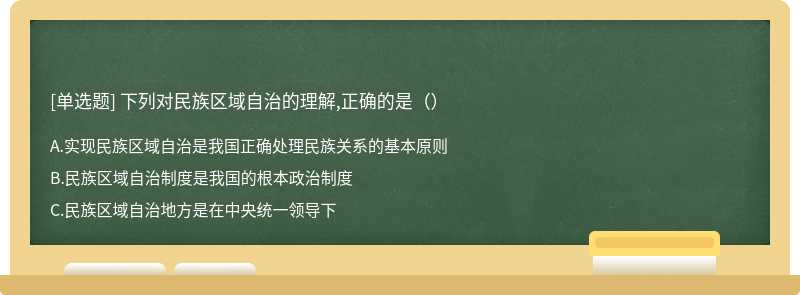 [单选题] 下列对民族区域自治的理解,正确的是（）

A.实现民族区域自治是我国正确处理民族关系的基本原则

B.民族区域自治制度是我国的根本政治制度

C.民族区域自治地方是在中央统一领导下